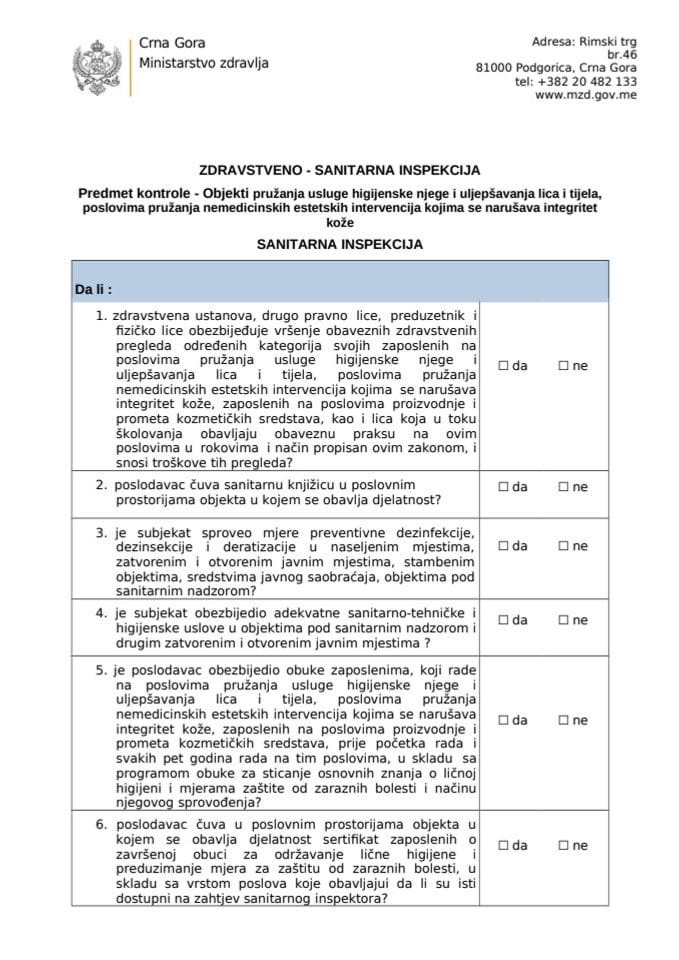 Crna Gora
Ministarstvo zdravlja

Adresa: Rimski trg br.46
81000 Podgorica, Crna Gora
tel: +382 20 482 133
www.mzd.gov.me

ZDRAVSTVENO - SANITARNA INSPEKCIJA

Predmet kontrole - Objekti pružanja usluge higijenske njege i uljepšavanja lica i tijela, poslovima pružanja nemedicinskih estetskih intervencija kojima se narušava integritet kože

SANITARNA INSPEKCIJA

| Da li : | | |
|---|---|---|
| 1. zdravstvena ustanova, drugo pravno lice, preduzetnik i fizičko lice obezbjeđuje vršenje obaveznih zdravstvenih pregleda određenih kategorija svojih zaposlenih na poslovima pružanja usluge higijenske njege i uljepšavanja lica i tijela, poslovima pružanja nemedicinskih estetskih intervencija kojima se narušava integritet kože, zaposlenih na poslovima proizvodnje i prometa kozmetičkih sredstava, kao i lica koja u toku školovanja obavljaju obaveznu praksu na ovim poslovima u rokovima i način propisan ovim zakonom, i snosi troškove tih pregleda? | ☐ da | ☐ ne |
| 2. poslodavac čuva sanitarnu knjižicu u poslovnim prostorijama objekta u kojem se obavlja djelatnost? | ☐ da | ☐ ne |
| 3. je subjekat sproveo mjere preventivne dezinfekcije, dezinsekcije i deratizacije u naseljenim mjestima, zatvorenim i otvorenim javnim mjestima, stambenim objektima, sredstvima javnog saobraćaja, objektima pod sanitarnim nadzorom? | ☐ da | ☐ ne |
| 4. je subjekat obezbijedio adekvatne sanitarno-tehničke i higijenske uslove u objektima pod sanitarnim nadzorom i drugim zatvorenim i otvorenim javnim mjestima ? | ☐ da | ☐ ne |
| 5. je poslodavac obezbijedio obuke zaposlenima, koji rade na poslovima pružanja usluge higijenske njege i uljepšavanja lica i tijela, poslovima pružanja nemedicinskih estetskih intervencija kojima se narušava integritet kože, zaposlenih na poslovima proizvodnje i prometa kozmetičkih sredstava, prije početka rada i svakih pet godina rada na tim poslovima, u skladu sa programom obuke za sticanje osnovnih znanja o ličnoj higijeni i mjerama zaštite od zaraznih bolesti i načinu njegovog sprovođenja? | ☐ da | ☐ ne |
| 6. poslodavac čuva u poslovnim prostorijama objekta u kojem se obavlja djelatnost sertifikat zaposlenih o završenoj obuci za održavanje lične higijene i preduzimanje mjera za zaštitu od zaraznih bolesti, u skladu sa vrstom poslova koje obavljajui da li su isti dostupni na zahtjev sanitarnog inspektora? | ☐ da | ☐ ne |